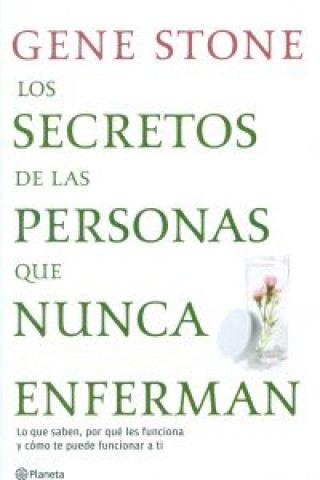 GENE STONE

LOS SECRETOS DE LAS PERSONAS QUE NUNCA ENFERMAN

Lo que saben, por qué les funciona y cómo te puede funcionar a ti

Planeta